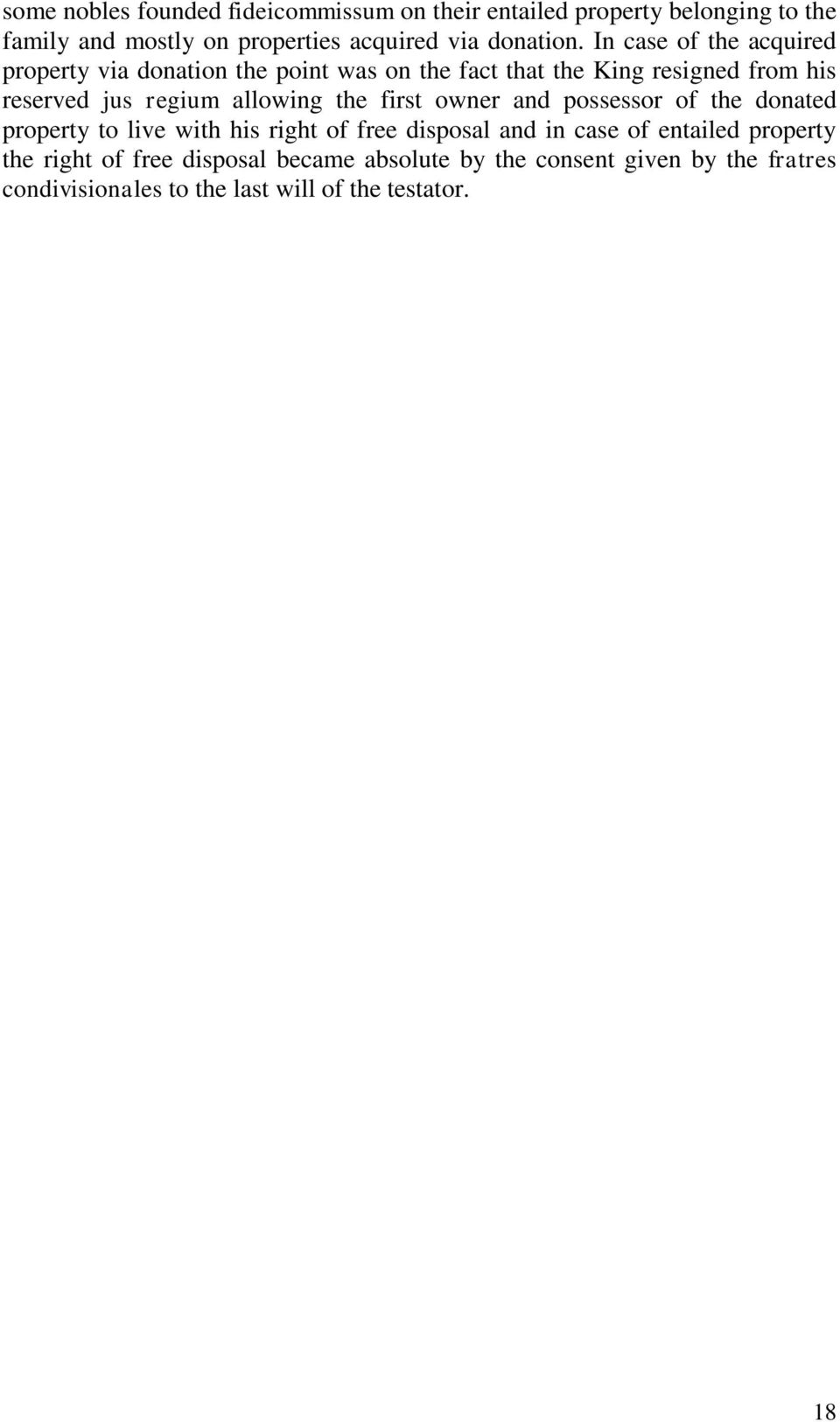 some nobles founded fideicommissum on their entailed property belonging to the family and mostly on properties acquired via donation. In case of the acquired property via donation the point was on the fact that the King resigned from his reserved jus regium allowing the first owner and possessor of the donated property to live with his right of free disposal and in case of entailed property the right of free disposal became absolute by the consent given by the fratres condivisionales to the last will of the testator.

18